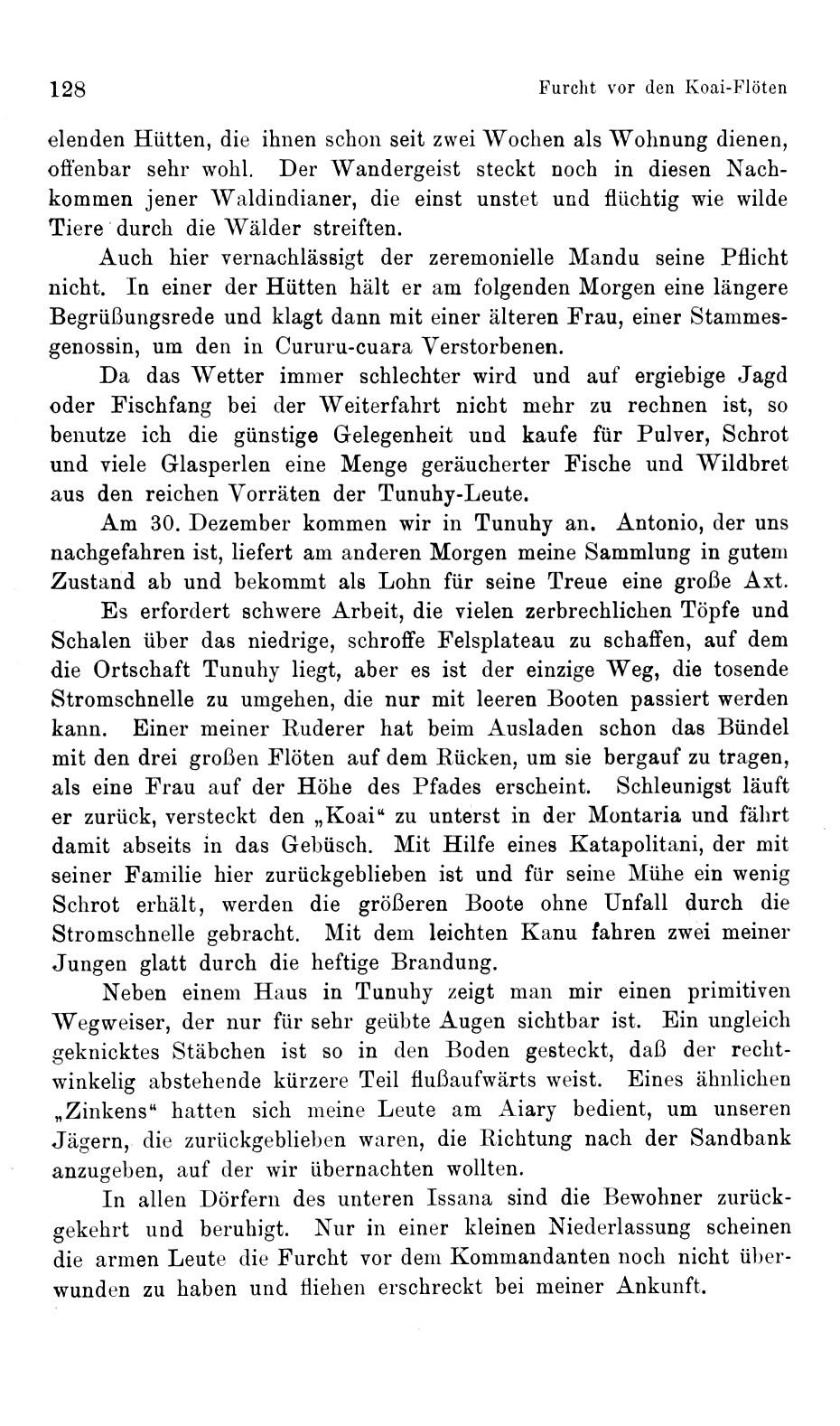 128 Furcht vor den Koai-Flöten

elenden Hütten, die ihnen schon seit zwei Wochen als Wohnung dienen, offenbar sehr wohl. Der Wandergeist steckt noch in diesen Nachkommen jener Waldindianer, die einst unstet und flüchtig wie wilde Tiere durch die Wälder streiften.

Auch hier vernachlässigt der zeremonielle Mandu seine Pflicht nicht. In einer der Hütten hält er am folgenden Morgen eine längere Begrüßungsrede und klagt dann mit einer älteren Frau, einer Stammesgenossin, um den in Cururu-cuara Verstorbenen.

Da das Wetter immer schlechter wird und auf ergiebige Jagd oder Fischfang bei der Weiterfahrt nicht mehr zu rechnen ist, so benutze ich die günstige Gelegenheit und kaufe für Pulver, Schrot und viele Glasperlen eine Menge geräucherter Fische und Wildbret aus den reichen Vorräten der Tunuhy-Leute.

Am 30. Dezember kommen wir in Tunuhy an. Antonio, der uns nachgefahren ist, liefert am anderen Morgen meine Sammlung in gutem Zustand ab und bekommt als Lohn für seine Treue eine große Axt.

Es erfordert schwere Arbeit, die vielen zerbrechlichen Töpfe und Schalen über das niedrige, schroffe Felsplateau zu schaffen, auf dem die Ortschaft Tunuhy liegt, aber es ist der einzige Weg, die tosende Stromschnelle zu umgehen, die nur mit leeren Booten passiert werden kann. Einer meiner Ruderer hat beim Ausladen schon das Bündel mit den drei großen Flöten auf dem Rücken, um sie bergauf zu tragen, als eine Frau auf der Höhe des Pfades erscheint. Schleunigst läuft er zurück, versteckt den „Koai“ zu unterst in der Montaria und fährt damit abseits in das Gebüsch. Mit Hilfe eines Katapolitani, der mit seiner Familie hier zurückgeblieben ist und für seine Mühe ein wenig Schrot erhält, werden die größeren Boote ohne Unfall durch die Stromschnelle gebracht. Mit dem leichten Kanu fahren zwei meiner Jungen glatt durch die heftige Brandung.

Neben einem Haus in Tunuhy zeigt man mir einen primitiven Wegweiser, der nur für sehr geübte Augen sichtbar ist. Ein ungleich geknicktes Stäbchen ist so in den Boden gesteckt, daß der rechtwinkelig abstehende kürzere Teil flußaufwärts weist. Eines ähnlichen „Zinkens“ hatten sich meine Leute am Aiary bedient, um unseren Jägern, die zurückgeblieben waren, die Richtung nach der Sandbank anzugeben, auf der wir übernachten wollten.

In allen Dörfern des unteren Issana sind die Bewohner zurückgekehrt und beruhigt. Nur in einer kleinen Niederlassung scheinen die armen Leute die Furcht vor dem Kommandanten noch nicht überwunden zu haben und fliehen erschreckt bei meiner Ankunft.